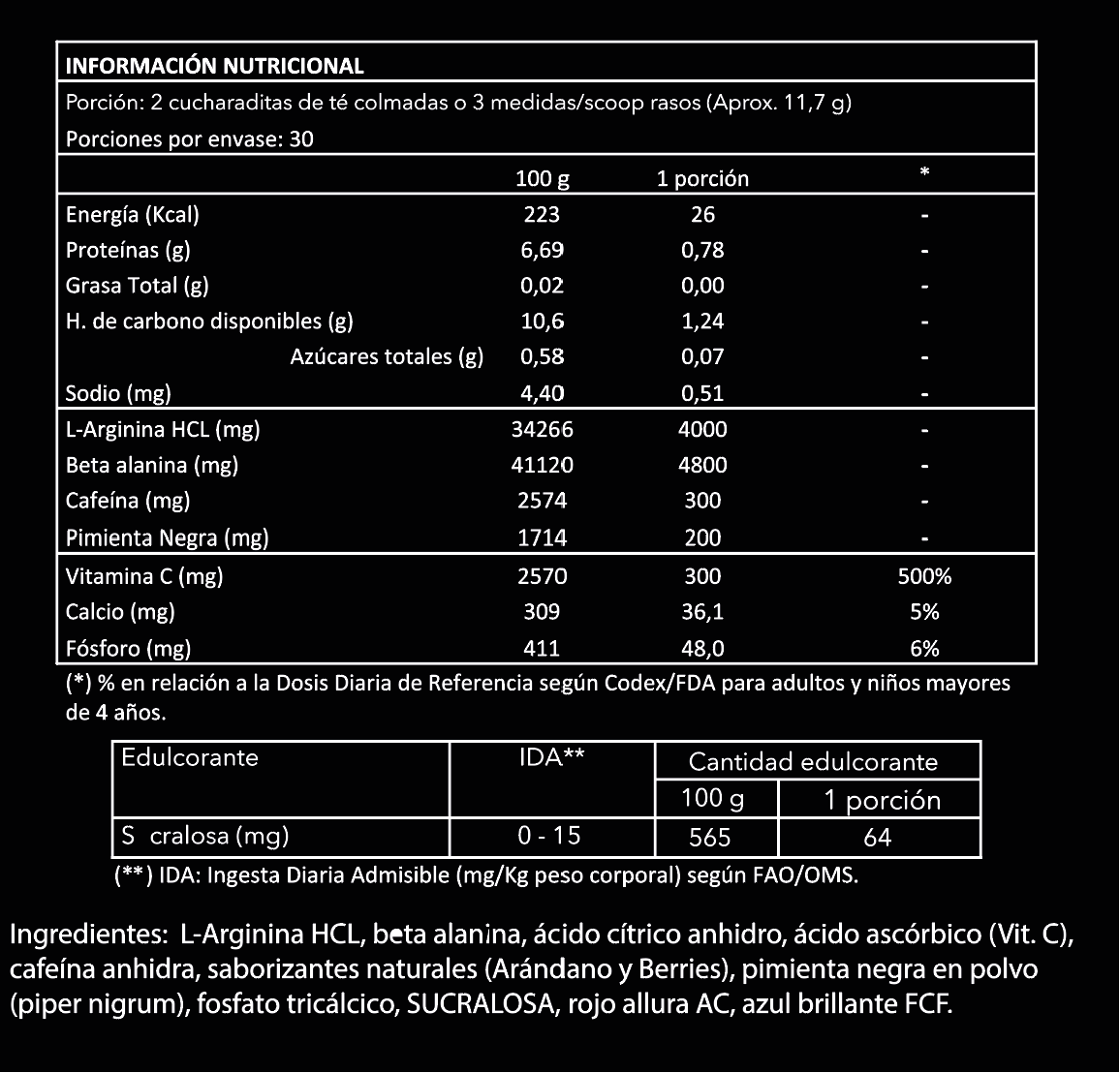 INFORMACIÓN NUTRICIONAL

Porción: 2 cucharaditas de té colmadas o 3 medidas/scoop rasos (Aprox. 11,7 g)

Porciones por envase: 30

| | 100 g | 1 porción | * |
|---|---|---|---|
| Energía (Kcal) | 223 | 26 | - |
| Proteínas (g) | 6,69 | 0,78 | - |
| Grasa Total (g) | 0,02 | 0,00 | - |
| H. de carbono disponibles (g) | 10,6 | 1,24 | - |
| Azúcares totales (g) | 0,58 | 0,07 | - |
| Sodio (mg) | 4,40 | 0,51 | - |
| L-Arginina HCL (mg) | 34266 | 4000 | - |
| Beta alanina (mg) | 41120 | 4800 | - |
| Cafeína (mg) | 2574 | 300 | - |
| Pimienta Negra (mg) | 1714 | 200 | - |
| Vitamina C (mg) | 2570 | 300 | 500% |
| Calcio (mg) | 309 | 36,1 | 5% |
| Fósforo (mg) | 411 | 48,0 | 6% |

(*) % en relación a la Dosis Diaria de Referencia según Codex/FDA para adultos y niños mayores de 4 años.

| Edulcorante | IDA** | Cantidad edulcorante 100 g | Cantidad edulcorante 1 porción |
|---|---|---|---|
| S cralosa (mg) | 0 - 15 | 565 | 64 |

(**) IDA: Ingesta Diaria Admisible (mg/Kg peso corporal) según FAO/OMS.

Ingredientes: L-Arginina HCL, beta alanina, ácido cítrico anhidro, ácido ascórbico (Vit. C), cafeína anhidra, saborizantes naturales (Arándano y Berries), pimienta negra en polvo (piper nigrum), fosfato tricálcico, SUCRALOSA, rojo allura AC, azul brillante FCF.